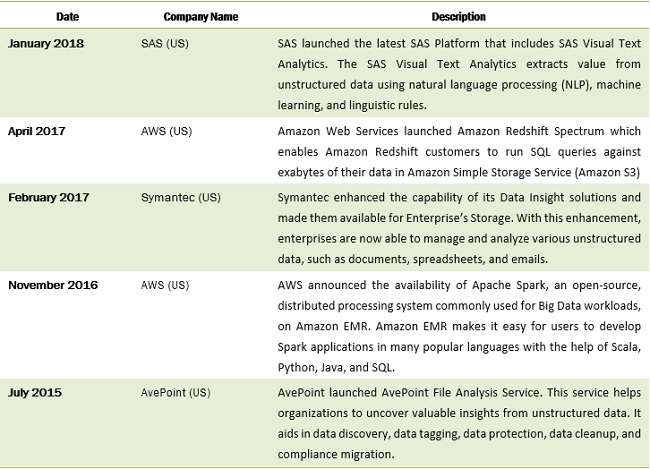 | Date | Company Name | Description |
|---|---|---|
| January 2018 | SAS (US) | SAS launched the latest SAS Platform that includes SAS Visual Text Analytics. The SAS Visual Text Analytics extracts value from unstructured data using natural language processing (NLP), machine learning, and linguistic rules. |
| April 2017 | AWS (US) | Amazon Web Services launched Amazon Redshift Spectrum which enables Amazon Redshift customers to run SQL queries against exabytes of their data in Amazon Simple Storage Service (Amazon S3) |
| February 2017 | Symantec (US) | Symantec enhanced the capability of its Data Insight solutions and made them available for Enterprise's Storage. With this enhancement, enterprises are now able to manage and analyze various unstructured data, such as documents, spreadsheets, and emails. |
| November 2016 | AWS (US) | AWS announced the availability of Apache Spark, an open-source, distributed processing system commonly used for Big Data workloads, on Amazon EMR. Amazon EMR makes it easy for users to develop Spark applications in many popular languages with the help of Scala, Python, Java, and SQL. |
| July 2015 | AvePoint (US) | AvePoint launched AvePoint File Analysis Service. This service helps organizations to uncover valuable insights from unstructured data. It aids in data discovery, data tagging, data protection, data cleanup, and compliance migration. |